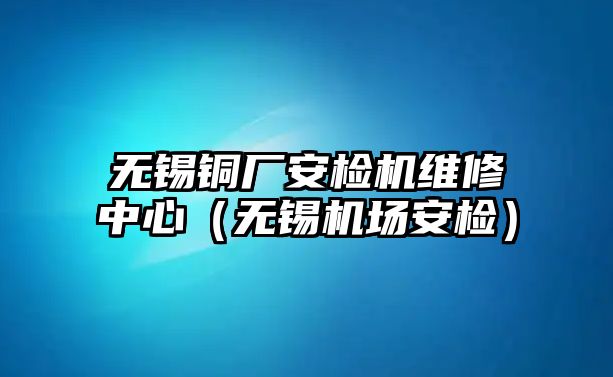 无锡铜厂安检机维修中心（无锡机场安检）